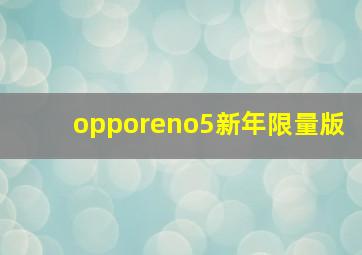 opporeno5新年限量版